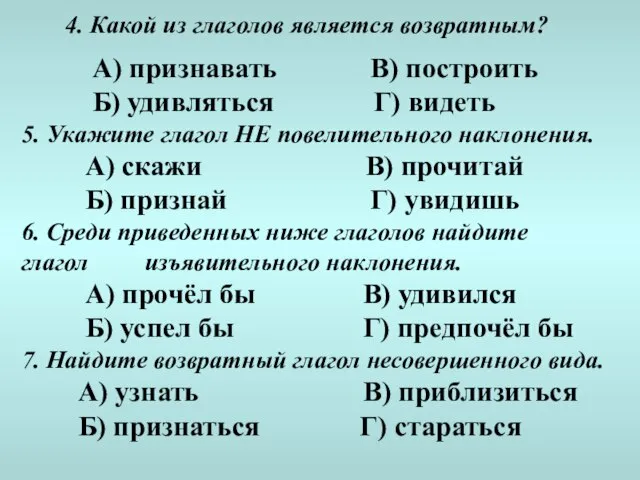 4. Какой из глаголов является возвратным?

А) признавать В) построить
Б) удивляться Г) видеть

5. Укажите глагол НЕ повелительного наклонения.

А) скажи В) прочитай
Б) признай Г) увидишь

6. Среди приведенных ниже глаголов найдите глагол изъявительного наклонения.

А) прочёл бы В) удивился
Б) успел бы Г) предпочёл бы

7. Найдите возвратный глагол несовершенного вида.

А) узнать В) приблизиться
Б) признаться Г) стараться